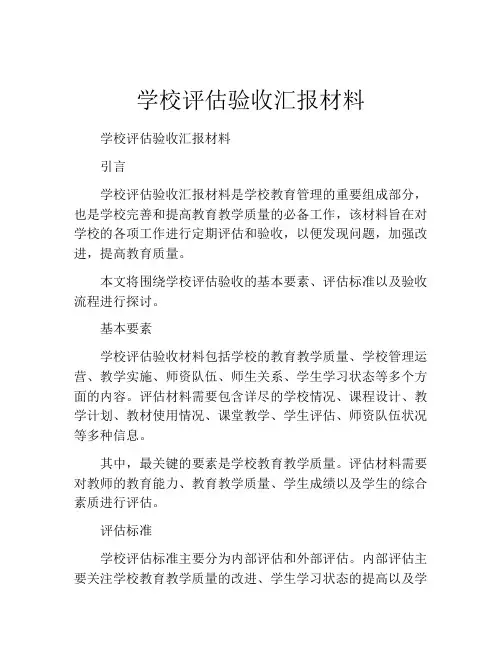 学校评估验收汇报材料

学校评估验收汇报材料

引言

学校评估验收汇报材料是学校教育管理的重要组成部分，也是学校完善和提高教育教学质量的必备工作，该材料旨在对学校的各项工作进行定期评估和验收，以便发现问题，加强改进，提高教育质量。

本文将围绕学校评估验收的基本要素、评估标准以及验收流程进行探讨。

基本要素

学校评估验收材料包括学校的教育教学质量、学校管理运营、教学实施、师资队伍、师生关系、学生学习状态等多个方面的内容。评估材料需要包含详尽的学校情况、课程设计、教学计划、教材使用情况、课堂教学、学生评估、师资队伍状况等多种信息。

其中，最关键的要素是学校教育教学质量。评估材料需要对教师的教育能力、教育教学质量、学生成绩以及学生的综合素质进行评估。

评估标准

学校评估标准主要分为内部评估和外部评估。内部评估主要关注学校教育教学质量的改进、学生学习状态的提高以及学